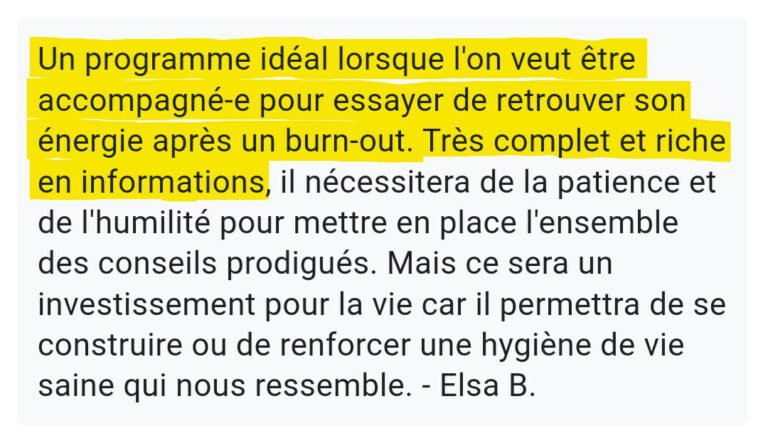 Un programme idéal lorsque l'on veut être accompagné-e pour essayer de retrouver son énergie après un burn-out. Très complet et riche en informations, il nécessitera de la patience et de l'humilité pour mettre en place l'ensemble des conseils prodigués. Mais ce sera un investissement pour la vie car il permettra de se construire ou de renforcer une hygiène de vie saine qui nous ressemble. - Elsa B.